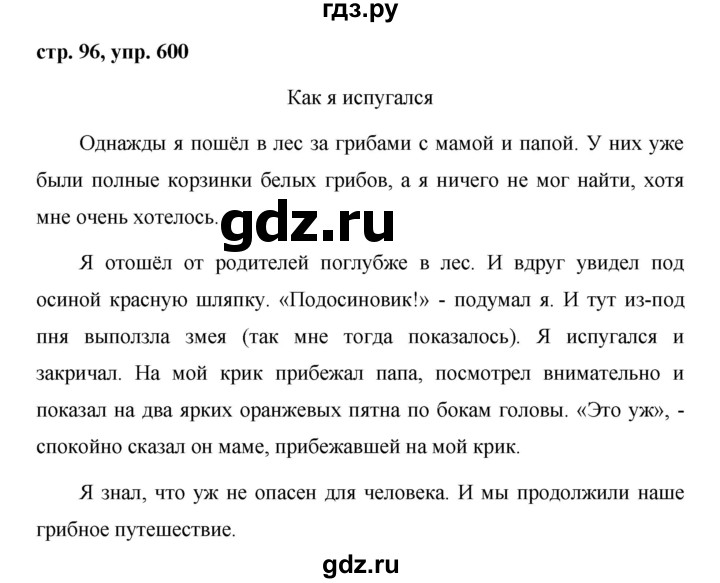 гдз.ру

стр. 96, упр. 600

Как я испугался

Однажды я пошёл в лес за грибами с мамой и папой. У них уже были полные корзинки белых грибов, а я ничего не мог найти, хотя мне очень хотелось.

gdz.ru

Я отошёл от родителей поглубже в лес. И вдруг увидел под осиной красную шляпку. «Подосиновик!» - подумал я. И тут из-под пня выползла змея (так мне тогда показалось). Я испугался и закричал. На мой крик прибежал папа, посмотрел внимательно и показал на два ярких оранжевых пятна по бокам головы. «Это уж», - спокойно сказал он маме, прибежавшей на мой крик.

Я знал, что уж не опасен для человека. И мы продолжили наше грибное путешествие.

gdz.ru